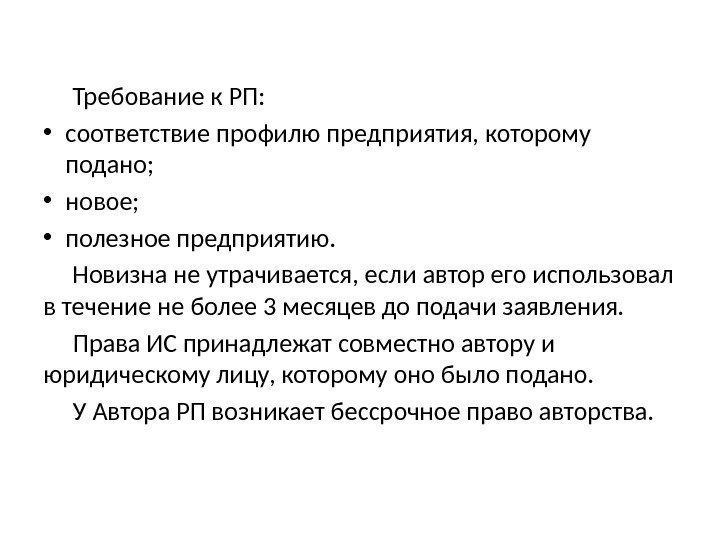 Требование к РП:

• соответствие профилю предприятия, которому подано;
• новое;
• полезное предприятию.

Новизна не утрачивается, если автор его использовал в течение не более 3 месяцев до подачи заявления.

Права ИС принадлежат совместно автору и юридическому лицу, которому оно было подано.

У Автора РП возникает бессрочное право авторства.